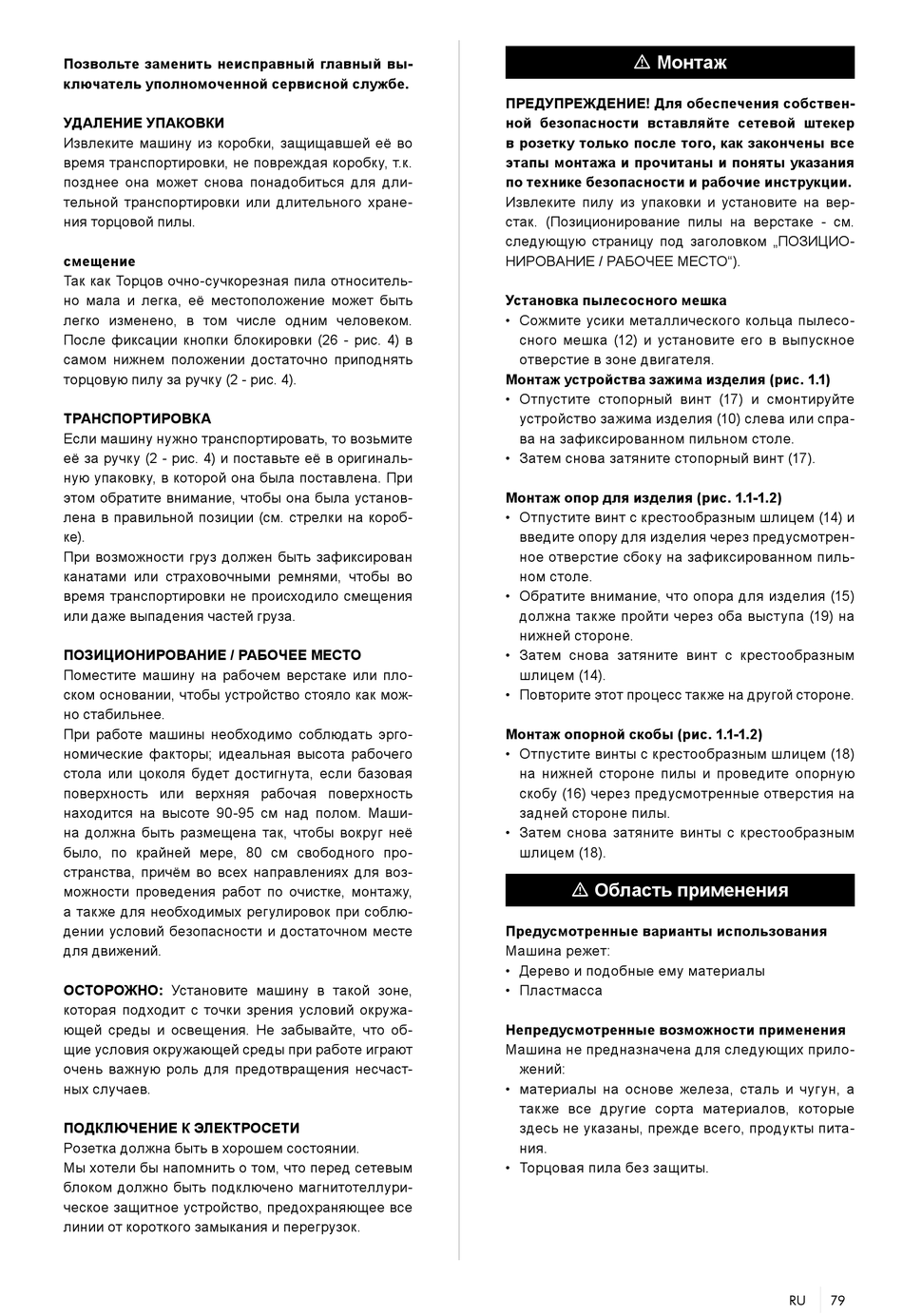 Позвольте заменить неисправный главный выключатель уполномоченной сервисной службе.

УДАЛЕНИЕ УПАКОВКИ
Извлеките машину из коробки, защищавшей её во время транспортировки, не повреждая коробку, т.к. позднее она может снова понадобиться для длительной транспортировки или длительного хранения торцовой пилы.

смещение
Так как Торцов очно-сучкорезная пила относительно мала и легка, её местоположение может быть легко изменено, в том числе одним человеком. После фиксации кнопки блокировки (26 - рис. 4) в самом нижнем положении достаточно приподнять торцовую пилу за ручку (2 - рис. 4).

ТРАНСПОРТИРОВКА
Если машину нужно транспортировать, то возьмите её за ручку (2 - рис. 4) и поставьте её в оригинальную упаковку, в которой она была поставлена. При этом обратите внимание, чтобы она была установлена в правильной позиции (см. стрелки на коробке).
При возможности груз должен быть зафиксирован канатами или страховочными ремнями, чтобы во время транспортировки не происходило смещения или даже выпадения частей груза.

ПОЗИЦИОНИРОВАНИЕ / РАБОЧЕЕ МЕСТО
Поместите машину на рабочем верстаке или плоском основании, чтобы устройство стояло как можно стабильнее.
При работе машины необходимо соблюдать эргономические факторы; идеальная высота рабочего стола или цоколя будет достигнута, если базовая поверхность или верхняя рабочая поверхность находится на высоте 90-95 см над полом. Машина должна быть размещена так, чтобы вокруг неё было, по крайней мере, 80 см свободного пространства, причём во всех направлениях для возможности проведения работ по очистке, монтажу, а также для необходимых регулировок при соблюдении условий безопасности и достаточном месте для движений.

ОСТОРОЖНО: Установите машину в такой зоне, которая подходит с точки зрения условий окружающей среды и освещения. Не забывайте, что общие условия окружающей среды при работе играют очень важную роль для предотвращения несчастных случаев.

ПОДКЛЮЧЕНИЕ К ЭЛЕКТРОСЕТИ
Розетка должна быть в хорошем состоянии.
Мы хотели бы напомнить о том, что перед сетевым блоком должно быть подключено магнитотеллурическое защитное устройство, предохраняющее все линии от короткого замыкания и перегрузок.

⚠ Монтаж

ПРЕДУПРЕЖДЕНИЕ! Для обеспечения собственной безопасности вставляйте сетевой штекер в розетку только после того, как закончены все этапы монтажа и прочитаны и поняты указания по технике безопасности и рабочие инструкции.
Извлеките пилу из упаковки и установите на верстак. (Позиционирование пилы на верстаке - см. следующую страницу под заголовком „ПОЗИЦИОНИРОВАНИЕ / РАБОЧЕЕ МЕСТО“).

Установка пылесосного мешка
• Сожмите усики металлического кольца пылесосного мешка (12) и установите его в выпускное отверстие в зоне двигателя.
Монтаж устройства зажима изделия (рис. 1.1)
• Отпустите стопорный винт (17) и смонтируйте устройство зажима изделия (10) слева или справа на зафиксированном пильном столе.
• Затем снова затяните стопорный винт (17).

Монтаж опор для изделия (рис. 1.1-1.2)
• Отпустите винт с крестообразным шлицем (14) и введите опору для изделия через предусмотренное отверстие сбоку на зафиксированном пильном столе.
• Обратите внимание, что опора для изделия (15) должна также пройти через оба выступа (19) на нижней стороне.
• Затем снова затяните винт с крестообразным шлицем (14).
• Повторите этот процесс также на другой стороне.

Монтаж опорной скобы (рис. 1.1-1.2)
• Отпустите винты с крестообразным шлицем (18) на нижней стороне пилы и проведите опорную скобу (16) через предусмотренные отверстия на задней стороне пилы.
• Затем снова затяните винты с крестообразным шлицем (18).

⚠ Область применения

Предусмотренные варианты использования
Машина режет:
• Дерево и подобные ему материалы
• Пластмасса

Непредусмотренные возможности применения
Машина не предназначена для следующих приложений:
• материалы на основе железа, сталь и чугун, а также все другие сорта материалов, которые здесь не указаны, прежде всего, продукты питания.
• Торцовая пила без защиты.

RU 79